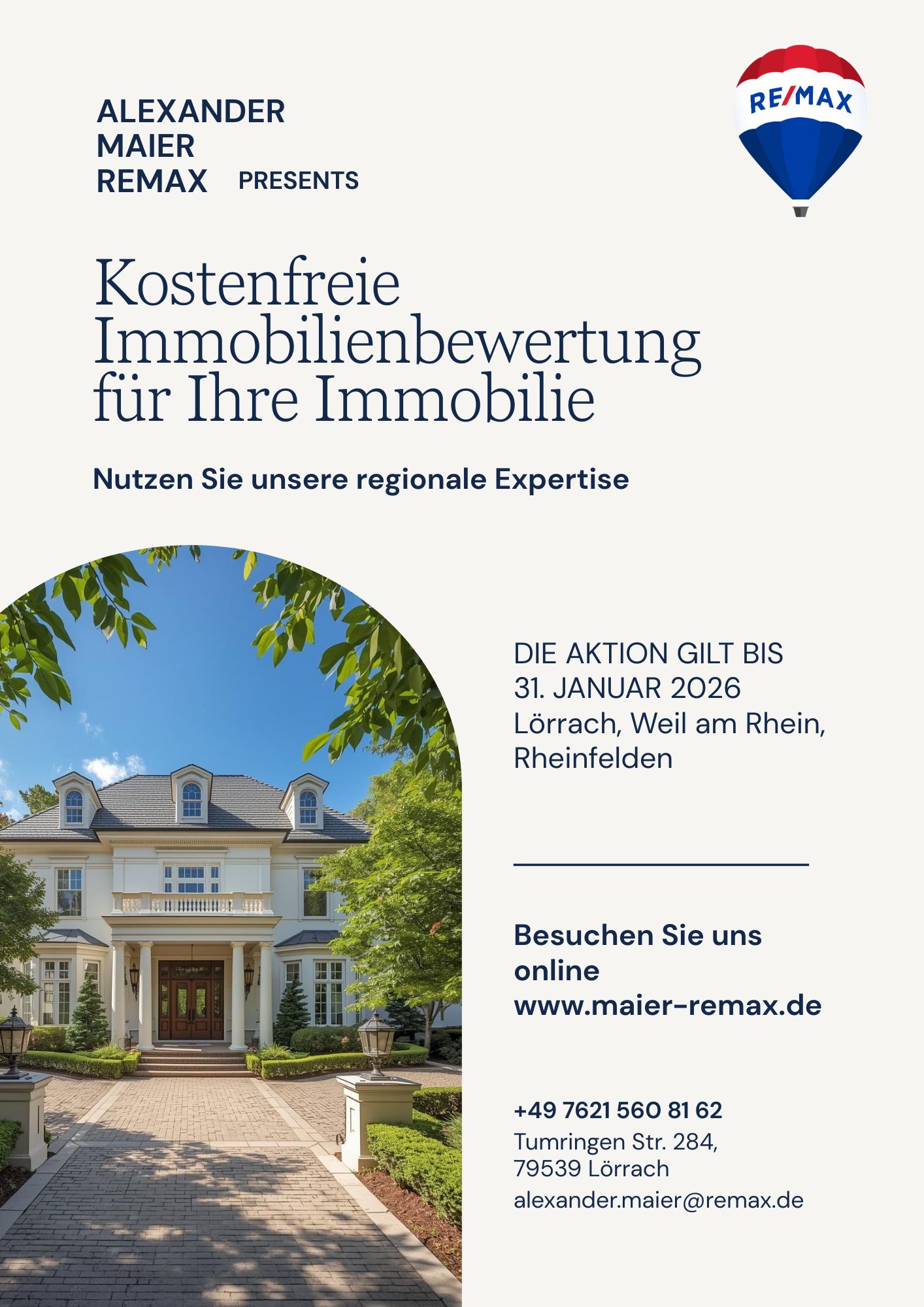 ALEXANDER
MAIER
REMAX PRESENTS

RE/MAX

Kostenfreie Immobilienbewertung für Ihre Immobilie

Nutzen Sie unsere regionale Expertise

DIE AKTION GILT BIS 31. JANUAR 2026
Lörrach, Weil am Rhein, Rheinfelden

Besuchen Sie uns online
www.maier-remax.de

+49 7621 560 81 62
Tumringen Str. 284,
79539 Lörrach
alexander.maier@remax.de